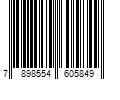 7 898554 605849